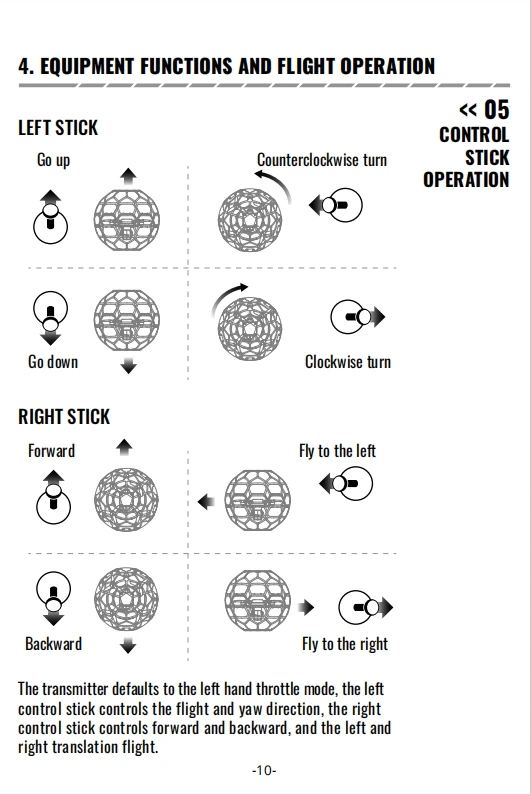 4. EQUIPMENT FUNCTIONS AND FLIGHT OPERATION

<< 05
CONTROL
STICK
OPERATION

LEFT STICK

Go up

Counterclockwise turn

Go down

Clockwise turn

RIGHT STICK

Forward

Fly to the left

Backward

Fly to the right

The transmitter defaults to the left hand throttle mode, the left control stick controls the flight and yaw direction, the right control stick controls forward and backward, and the left and right translation flight.

-10-